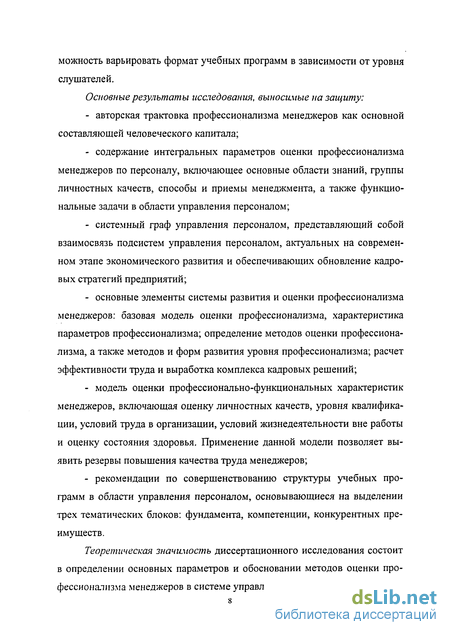 можность варьировать формат учебных программ в зависимости от уровня слушателей.

Основные результаты исследования, выносимые на защиту:

- авторская трактовка профессионализма менеджеров как основной составляющей человеческого капитала;

- содержание интегральных параметров оценки профессионализма менеджеров по персоналу, включающее основные области знаний, группы личностных качеств, способы и приемы менеджмента, а также функциональные задачи в области управления персоналом;

- системный граф управления персоналом, представляющий собой взаимосвязь подсистем управления персоналом, актуальных на современном этапе экономического развития и обеспечивающих обновление кадровых стратегий предприятий;

- основные элементы системы развития и оценки профессионализма менеджеров: базовая модель оценки профессионализма, характеристика параметров профессионализма; определение методов оценки профессионализма, а также методов и форм развития уровня профессионализма; расчет эффективности труда и выработка комплекса кадровых решений;

- модель оценки профессионально-функциональных характеристик менеджеров, включающая оценку личностных качеств, уровня квалификации, условий труда в организации, условий жизнедеятельности вне работы и оценку состояния здоровья. Применение данной модели позволяет выявить резервы повышения качества труда менеджеров;

- рекомендации по совершенствованию структуры учебных программ в области управления персоналом, основывающиеся на выделении трех тематических блоков: фундамента, компетенции, конкурентных преимуществ.

Теоретическая значимость диссертационного исследования состоит в определении основных параметров и обосновании методов оценки профессионализма менеджеров в системе управл

8

dsLib.net
библиотека диссертаций